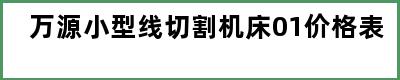 万源小型线切割机床01价格表